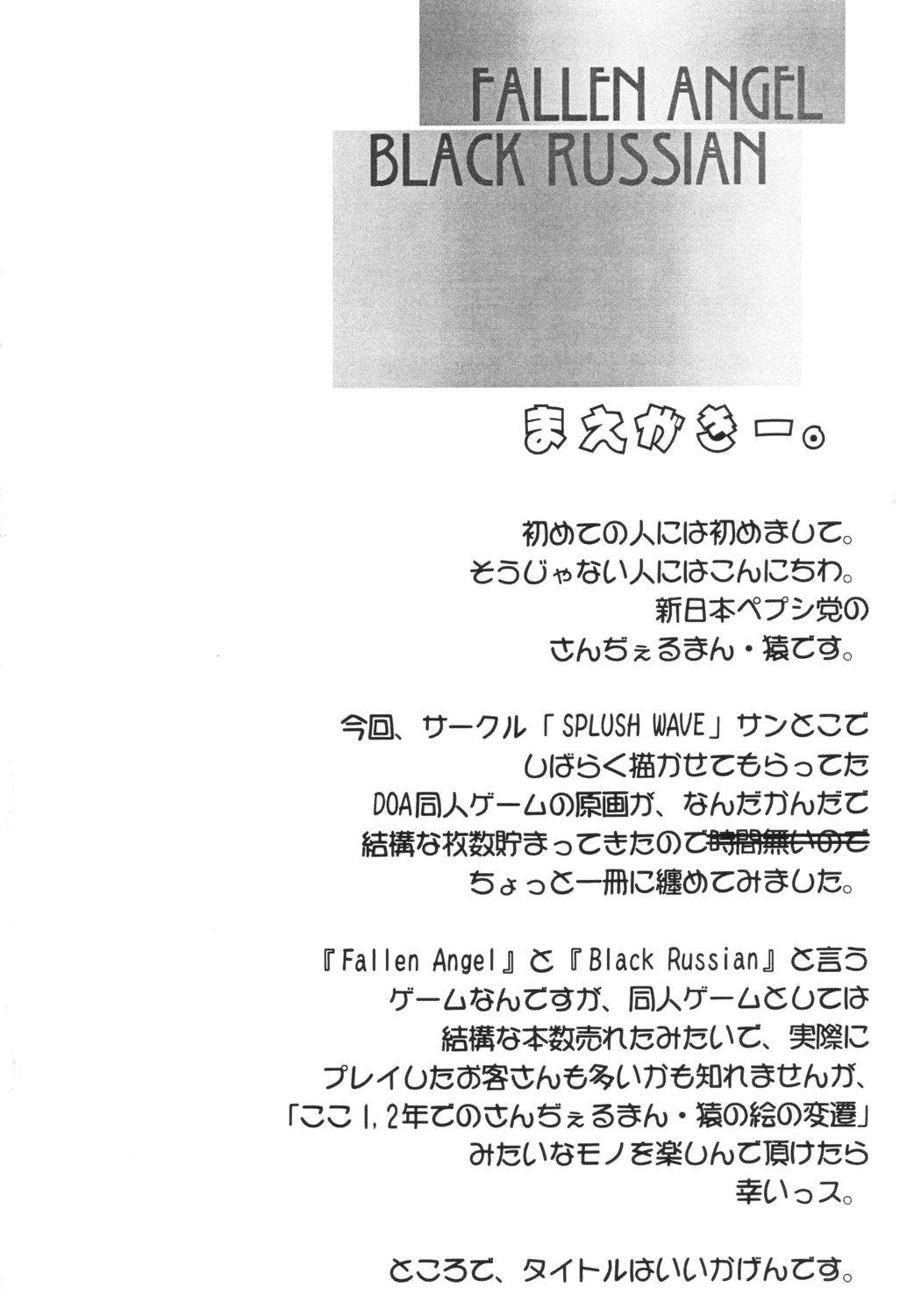 FALLEN ANGEL
BLACK RUSSIAN

まえがきー。

初めての人には初めまして。
そうじゃない人にはこんにちわ。
新日本ペプシ党の
さんぢぇるまん・猿です。

今回、サークル「SPLUSH WAVE」サンとこで
しばらく描かせてもらってた
DOA同人ゲームの原画が、なんだかんだで
結構な枚数貯まってきたので時間無いので
ちょっと一冊に纏めてみました。

『Fallen Angel』と『Black Russian』と言う
ゲームなんですが、同人ゲームとしては
結構な本数売れたみたいで、実際に
プレイしたお客さんも多いかも知れませんが、
「ここ1,2年でのさんぢぇるまん・猿の絵の変遷」
みたいなモノを楽しんで頂けたら
幸いっス。

ところで、タイトルはいいかげんです。